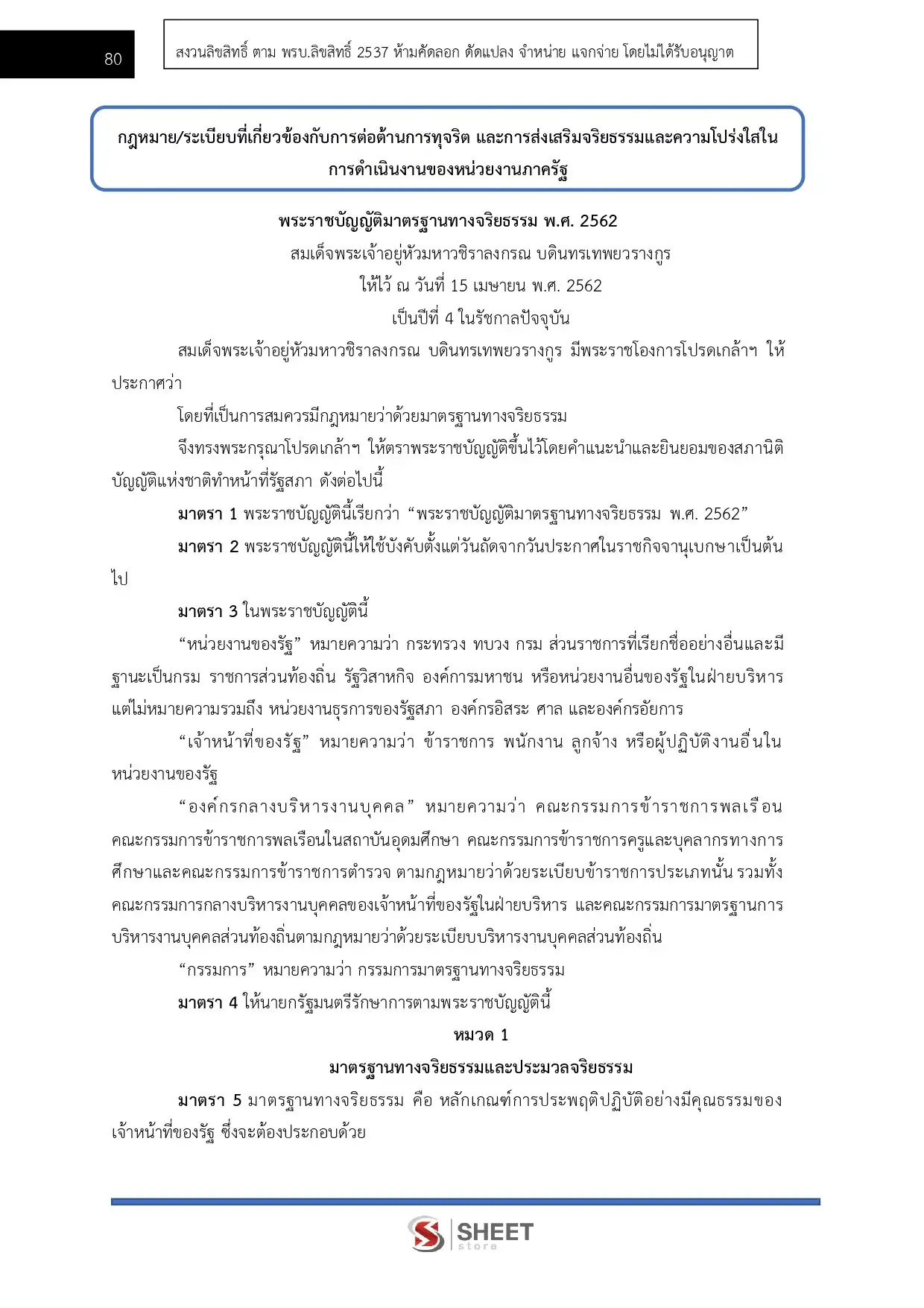 80

สงวนลิขสิทธิ์ ตาม พรบ.ลิขสิทธิ์ 2537 ห้ามคัดลอก ดัดแปลง จำหน่าย แจกจ่าย โดยไม่ได้รับอนุญาต

กฎหมาย/ระเบียบที่เกี่ยวข้องกับการต่อต้านการทุจริต และการส่งเสริมจริยธรรมและความโปร่งใสในการดำเนินงานของหน่วยงานภาครัฐ

พระราชบัญญัติมาตรฐานทางจริยธรรม พ.ศ. 2562
สมเด็จพระเจ้าอยู่หัวมหาวชิราลงกรณ บดินทรเทพยวรางกูร
ให้ไว้ ณ วันที่ 15 เมษายน พ.ศ. 2562
เป็นปีที่ 4 ในรัชกาลปัจจุบัน

สมเด็จพระเจ้าอยู่หัวมหาวชิราลงกรณ บดินทรเทพยวรางกูร มีพระราชโองการโปรดเกล้าฯ ให้ประกาศว่า

โดยที่เป็นการสมควรมีกฎหมายว่าด้วยมาตรฐานทางจริยธรรม

จึงทรงพระกรุณาโปรดเกล้าฯ ให้ตราพระราชบัญญัติขึ้นไว้โดยคำแนะนำและยินยอมของสภานิติบัญญัติแห่งชาติทำหน้าที่รัฐสภา ดังต่อไปนี้

มาตรา 1 พระราชบัญญัตินี้เรียกว่า “พระราชบัญญัติมาตรฐานทางจริยธรรม พ.ศ. 2562”

มาตรา 2 พระราชบัญญัตินี้ให้ใช้บังคับตั้งแต่วันถัดจากวันประกาศในราชกิจจานุเบกษาเป็นต้นไป

มาตรา 3 ในพระราชบัญญัตินี้

“หน่วยงานของรัฐ” หมายความว่า กระทรวง ทบวง กรม ส่วนราชการที่เรียกชื่ออย่างอื่นและมีฐานะเป็นกรม ราชการส่วนท้องถิ่น รัฐวิสาหกิจ องค์การมหาชน หรือหน่วยงานอื่นของรัฐในฝ่ายบริหาร แต่ไม่หมายความรวมถึง หน่วยงานธุรการของรัฐสภา องค์กรอิสระ ศาล และองค์กรอัยการ

“เจ้าหน้าที่ของรัฐ” หมายความว่า ข้าราชการ พนักงาน ลูกจ้าง หรือผู้ปฏิบัติงานอื่นในหน่วยงานของรัฐ

“องค์กรกลางบริหารงานบุคคล” หมายความว่า คณะกรรมการข้าราชการพลเรือน คณะกรรมการข้าราชการพลเรือนในสถาบันอุดมศึกษา คณะกรรมการข้าราชการครูและบุคลากรทางการศึกษาและคณะกรรมการข้าราชการตำรวจ ตามกฎหมายว่าด้วยระเบียบข้าราชการประเภทนั้น รวมทั้งคณะกรรมการกลางบริหารงานบุคคลของเจ้าหน้าที่ของรัฐในฝ่ายบริหาร และคณะกรรมการมาตรฐานการบริหารงานบุคคลส่วนท้องถิ่นตามกฎหมายว่าด้วยระเบียบบริหารงานบุคคลส่วนท้องถิ่น

“กรรมการ” หมายความว่า กรรมการมาตรฐานทางจริยธรรม

มาตรา 4 ให้นายกรัฐมนตรีรักษาการตามพระราชบัญญัตินี้

หมวด 1
มาตรฐานทางจริยธรรมและประมวลจริยธรรม

มาตรา 5 มาตรฐานทางจริยธรรม คือ หลักเกณฑ์การประพฤติปฏิบัติอย่างมีคุณธรรมของเจ้าหน้าที่ของรัฐ ซึ่งจะต้องประกอบด้วย

SHEET store